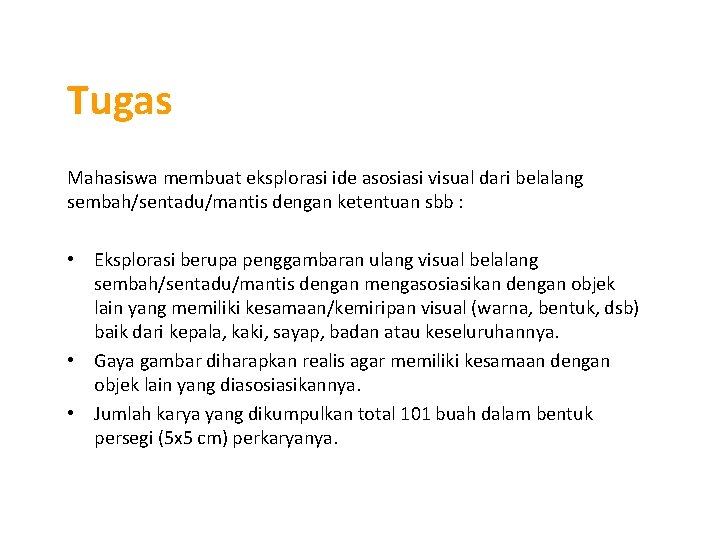 Tugas

Mahasiswa membuat eksplorasi ide asosiasi visual dari belalang sembah/sentadu/mantis dengan ketentuan sbb :

• Eksplorasi berupa penggambaran ulang visual belalang sembah/sentadu/mantis dengan mengasosiasikan dengan objek lain yang memiliki kesamaan/kemiripan visual (warna, bentuk, dsb) baik dari kepala, kaki, sayap, badan atau keseluruhannya.
• Gaya gambar diharapkan realis agar memiliki kesamaan dengan objek lain yang diasosiasikannya.
• Jumlah karya yang dikumpulkan total 101 buah dalam bentuk persegi (5x5 cm) perkaryanya.